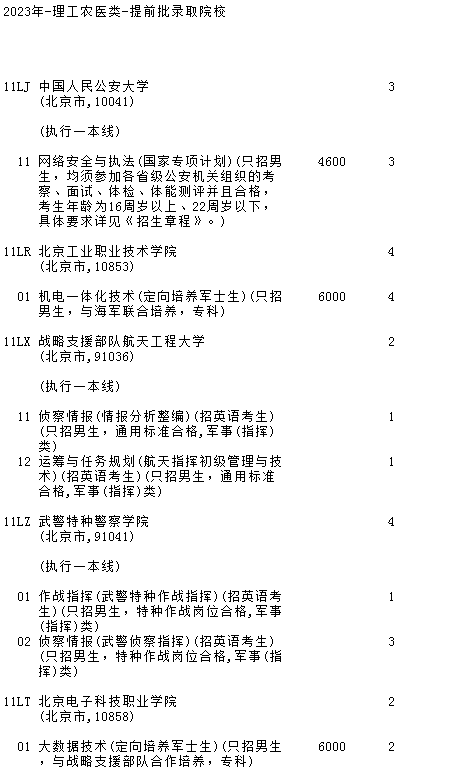 2023年-理工农医类-提前批录取院校

11LJ 中国人民公安大学 3
(北京市,10041)

(执行一本线)

11 网络安全与执法(国家专项计划)(只招男生,均须参加各省级公安机关组织的考察、面试、体检、体能测评并且合格,考生年龄为16周岁以上、22周岁以下,具体要求详见《招生章程》。) 4600 3

11LR 北京工业职业技术学院 4
(北京市,10853)

01 机电一体化技术(定向培养军士生)(只招男生,与海军联合培养,专科) 6000 4

11LX 战略支援部队航天工程大学 2
(北京市,91036)

(执行一本线)

11 侦察情报(情报分析整编)(招英语考生)(只招男生,通用标准合格,军事(指挥)类) 1

12 运筹与任务规划(航天指挥初级管理与技术)(招英语考生)(只招男生,通用标准合格,军事(指挥)类) 1

11LZ 武警特种警察学院 4
(北京市,91041)

(执行一本线)

01 作战指挥(武警特种作战指挥)(招英语考生)(只招男生,特种作战岗位合格,军事(指挥)类) 1

02 侦察情报(武警侦察指挥)(招英语考生)(只招男生,特种作战岗位合格,军事(指挥)类) 3

11LT 北京电子科技职业学院 2
(北京市,10858)

01 大数据技术(定向培养军士生)(只招男生,与战略支援部队合作培养,专科) 6000 2